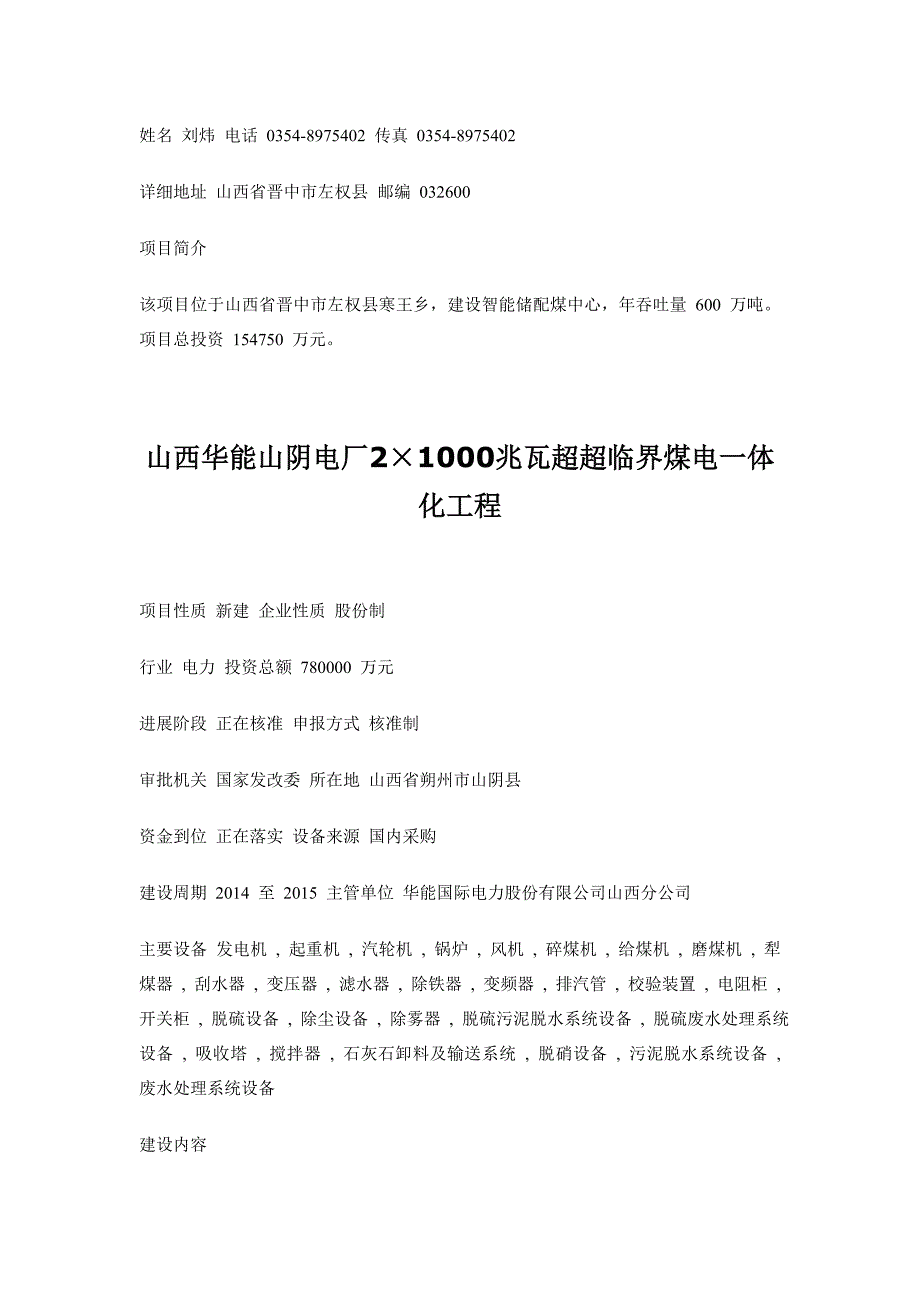 姓名 刘炜 电话 0354-8975402 传真 0354-8975402

详细地址 山西省晋中市左权县 邮编 032600

项目简介

该项目位于山西省晋中市左权县寒王乡，建设智能储配煤中心，年吞吐量 600 万吨。项目总投资 154750 万元。

山西华能山阴电厂2×1000兆瓦超超临界煤电一体化工程

项目性质 新建 企业性质 股份制

行业 电力 投资总额 780000 万元

进展阶段 正在核准 申报方式 核准制

审批机关 国家发改委 所在地 山西省朔州市山阴县

资金到位 正在落实 设备来源 国内采购

建设周期 2014 至 2015 主管单位 华能国际电力股份有限公司山西分公司

主要设备 发电机，起重机，汽轮机，锅炉，风机，碎煤机，给煤机，磨煤机，犁煤器，刮水器，变压器，滤水器，除铁器，变频器，排汽管，校验装置，电阻柜，开关柜，脱硫设备，除尘设备，除雾器，脱硫污泥脱水系统设备，脱硫废水处理系统设备，吸收塔，搅拌器，石灰石卸料及输送系统，脱硝设备，污泥脱水系统设备，废水处理系统设备

建设内容